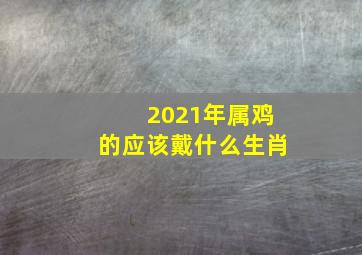 2021年属鸡
的应该戴什么生肖